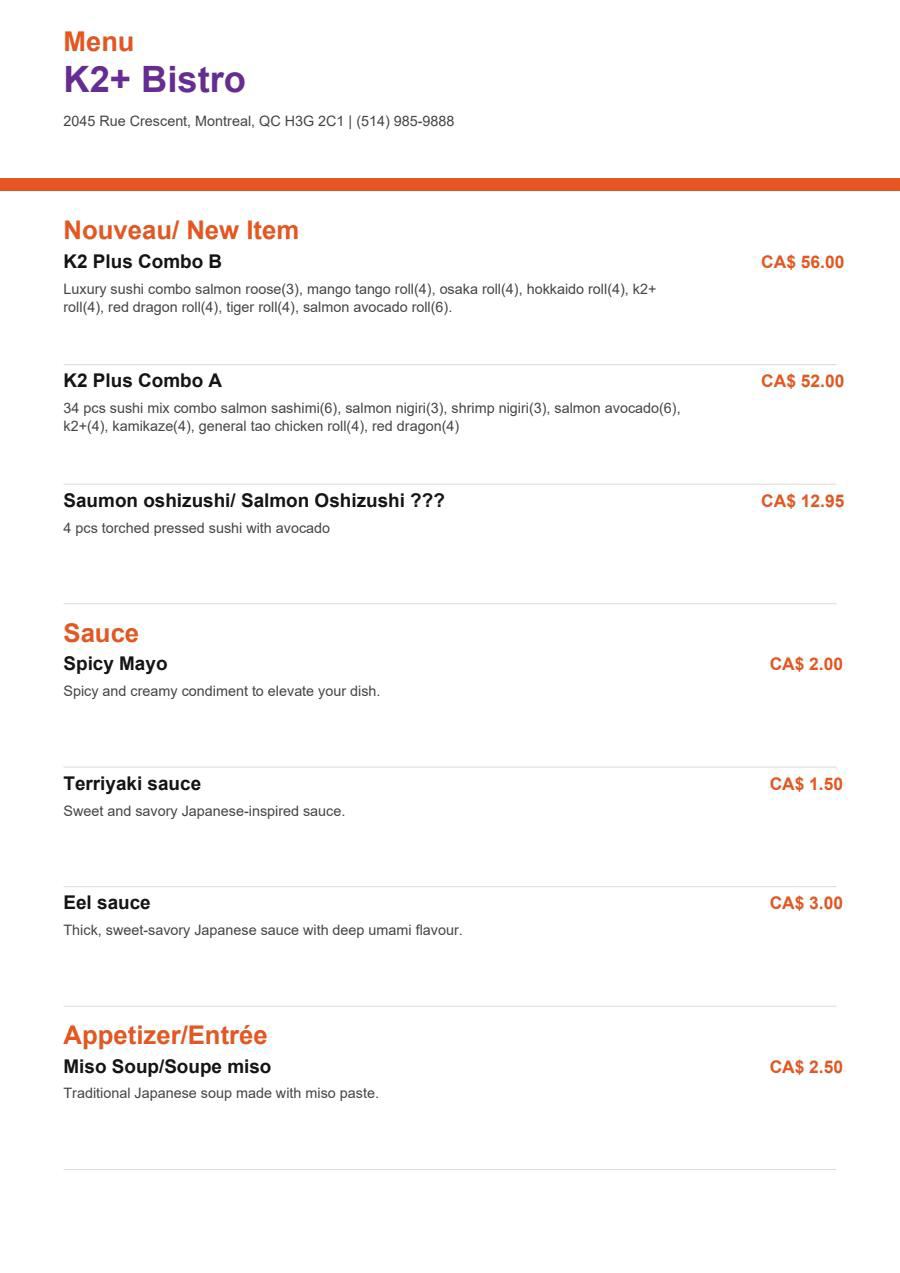 Menu
K2+ Bistro

2045 Rue Crescent, Montreal, QC H3G 2C1 | (514) 985-9888

Nouveau/ New Item

K2 Plus Combo B
CA$ 56.00
Luxury sushi combo salmon roose(3), mango tango roll(4), osaka roll(4), hokkaido roll(4), k2+ roll(4), red dragon roll(4), tiger roll(4), salmon avocado roll(6).

K2 Plus Combo A
CA$ 52.00
34 pcs sushi mix combo salmon sashimi(6), salmon nigiri(3), shrimp nigiri(3), salmon avocado(6), k2+(4), kamikaze(4), general tao chicken roll(4), red dragon(4)

Saumon oshizushi/ Salmon Oshizushi ???
CA$ 12.95
4 pcs torched pressed sushi with avocado

Sauce

Spicy Mayo
CA$ 2.00
Spicy and creamy condiment to elevate your dish.

Terriyaki sauce
CA$ 1.50
Sweet and savory Japanese-inspired sauce.

Eel sauce
CA$ 3.00
Thick, sweet-savory Japanese sauce with deep umami flavour.

Appetizer/Entrée

Miso Soup/Soupe miso
CA$ 2.50
Traditional Japanese soup made with miso paste.